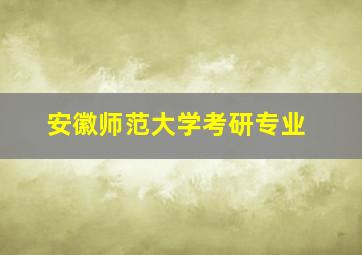 安徽师范大学考研专业